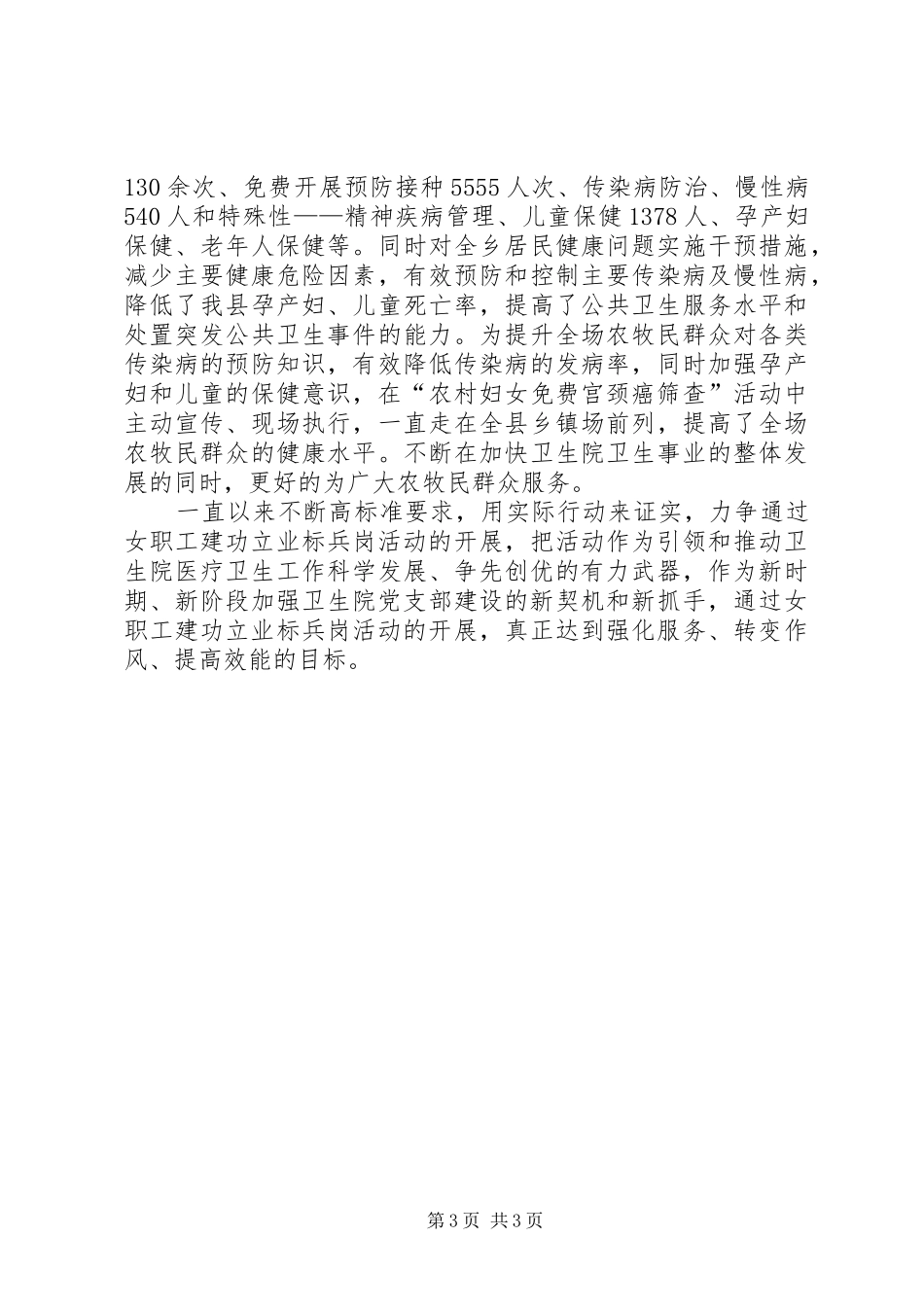 130余次、免费开展预防接种5555人次、传染病防治、慢性病540人和特殊性——精神疾病管理、儿童保健1378人、孕产妇保健、老年人保健等。同时对全乡居民健康问题实施干预措施，减少主要健康危险因素，有效预防和控制主要传染病及慢性病，降低了我县孕产妇、儿童死亡率，提高了公共卫生服务水平和处置突发公共卫生事件的能力。为提升全场农牧民群众对各类传染病的预防知识，有效降低传染病的发病率，同时加强孕产妇和儿童的保健意识，在“农村妇女免费宫颈癌筛查”活动中主动宣传、现场执行，一直走在全县乡镇场前列，提高了全场农牧民群众的健康水平。不断在加快卫生院卫生事业的整体发展的同时，更好的为广大农牧民群众服务。

一直以来不断高标准要求，用实际行动来证实，力争通过女职工建功立业标兵岗活动的开展，把活动作为引领和推动卫生院医疗卫生工作科学发展、争先创优的有力武器，作为新时期、新阶段加强卫生院党支部建设的新契机和新抓手，通过女职工建功立业标兵岗活动的开展，真正达到强化服务、转变作风、提高效能的目标。

第3页 共3页